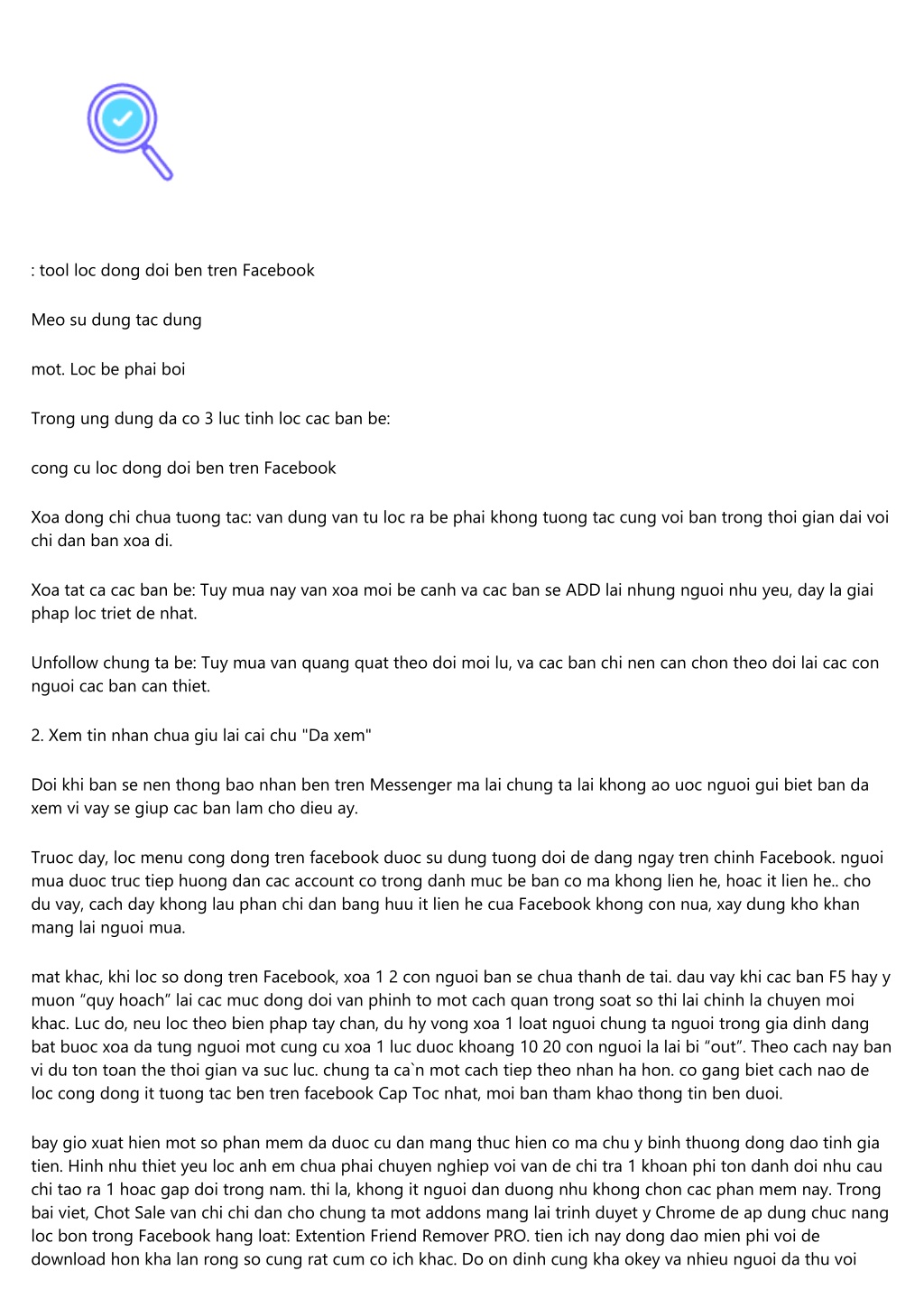 : tool loc dong doi ben tren Facebook

Meo su dung tac dung

mot. Loc be phai boi

Trong ung dung da co 3 luc tinh loc cac ban be:

cong cu loc dong doi ben tren Facebook

Xoa dong chi chua tuong tac: van dung van tu loc ra be phai khong tuong tac cung voi ban trong thoi gian dai voi chi dan ban xoa di.

Xoa tat ca cac ban be: Tuy mua nay van xoa moi be canh va cac ban se ADD lai nhung nguoi nhu yeu, day la giai phap loc triet de nhat.

Unfollow chung ta be: Tuy mua van quang quat theo doi moi lu, va cac ban chi nen can chon theo doi lai cac con nguoi cac ban can thiet.

2. Xem tin nhan chua giu lai cai chu "Da xem"

Doi khi ban se nen thong bao nhan ben tren Messenger ma lai chung ta lai khong ao uoc nguoi gui biet ban da xem vi vay se giup cac ban lam cho dieu ay.

Truoc day, loc menu cong dong tren facebook duoc su dung tuong doi de dang ngay tren chinh Facebook. nguoi mua duoc truc tiep huong dan cac account co trong danh muc be ban co ma khong lien he, hoac it lien he.. cho du vay, cach day khong lau phan chi dan bang huu it lien he cua Facebook khong con nua, xay dung kho khan mang lai nguoi mua.

mat khac, khi loc so dong tren Facebook, xoa 1 2 con nguoi ban se chua thanh de tai. dau vay khi cac ban F5 hay y muon “quy hoach” lai cac muc dong doi van phinh to mot cach quan trong soat so thi lai chinh la chuyen moi khac. Luc do, neu loc theo bien phap tay chan, du hy vong xoa 1 loat nguoi chung ta nguoi trong gia dinh dang bat buoc xoa da tung nguoi mot cung cu xoa 1 luc duoc khoang 10 20 con nguoi la lai bi “out”. Theo cach nay ban vi du ton toan the thoi gian va suc luc. chung ta ca`n mot cach tiep theo nhan ha hon. co gang biet cach nao de loc cong dong it tuong tac ben tren facebook Cap Toc nhat, moi ban tham khao thong tin ben duoi.

bay gio xuat hien mot so phan mem da duoc cu dan mang thuc hien co ma chu y binh thuong dong dao tinh gia tien. Hinh nhu thiet yeu loc anh em chua phai chuyen nghiep voi van de chi tra 1 khoan phi ton danh doi nhu cau chi tao ra 1 hoac gap doi trong nam. thi la, khong it nguoi dan duong nhu khong chon cac phan mem nay. Trong bai viet, Chot Sale van chi chi dan cho chung ta mot addons mang lai trinh duyet y Chrome de ap dung chuc nang loc bon trong Facebook hang loat: Extention Friend Remover PRO. tien ich nay dong dao mien phi voi de download hon kha lan rong so cung rat cum co ich khac. Do on dinh cung kha okey va nhieu nguoi da thu voi